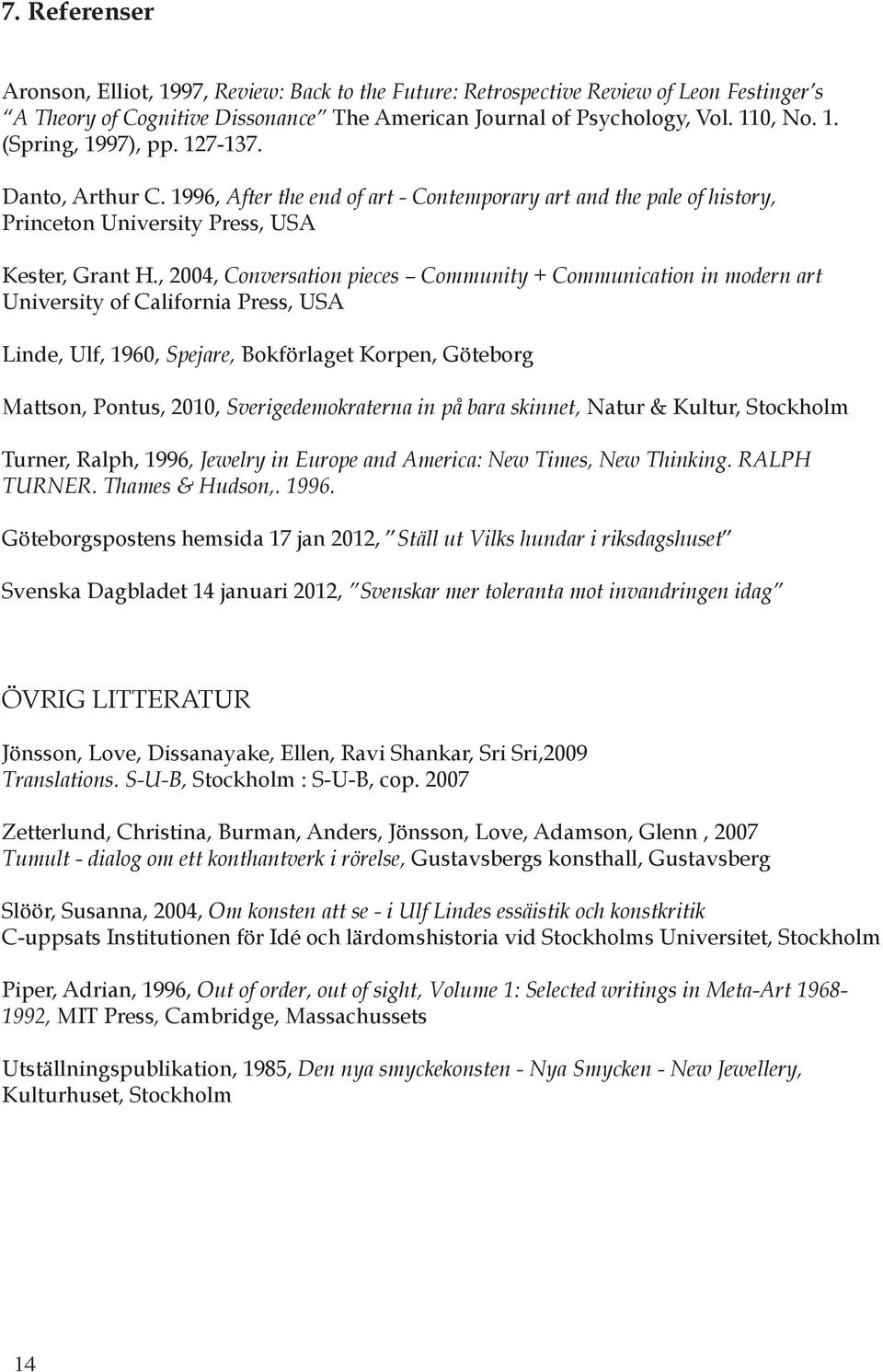 7. Referenser

Aronson, Elliot, 1997, Review: Back to the Future: Retrospective Review of Leon Festinger's "A Theory of Cognitive Dissonance" The American Journal of Psychology, Vol. 110, No. 1. (Spring, 1997), pp. 127-137.

Danto, Arthur C. 1996, After the end of art - Contemporary art and the pale of history, Princeton University Press, USA

Kester, Grant H., 2004, Conversation pieces – Community + Communication in modern art University of California Press, USA

Linde, Ulf, 1960, Spejare, Bokförlaget Korpen, Göteborg

Mattson, Pontus, 2010, Sverigedemokraterna in på bara skinnet, Natur & Kultur, Stockholm

Turner, Ralph, 1996, Jewelry in Europe and America: New Times, New Thinking. RALPH TURNER. Thames & Hudson,. 1996.

Göteborgspostens hemsida 17 jan 2012, "Ställ ut Vilks hundar i riksdagshuset"

Svenska Dagbladet 14 januari 2012, "Svenskar mer toleranta mot invandringen idag"

ÖVRIG LITTERATUR

Jönsson, Love, Dissanayake, Ellen, Ravi Shankar, Sri Sri,2009 Translations. S-U-B, Stockholm : S-U-B, cop. 2007

Zetterlund, Christina, Burman, Anders, Jönsson, Love, Adamson, Glenn , 2007 Tumult - dialog om ett konthantverk i rörelse, Gustavsbergs konsthall, Gustavsberg

Slöör, Susanna, 2004, Om konsten att se - i Ulf Lindes essäistik och konstkritik C-uppsats Institutionen för Idé och lärdomshistoria vid Stockholms Universitet, Stockholm

Piper, Adrian, 1996, Out of order, out of sight, Volume 1: Selected writings in Meta-Art 1968-1992, MIT Press, Cambridge, Massachussets

Utställningspublikation, 1985, Den nya smyckekonsten - Nya Smycken - New Jewellery, Kulturhuset, Stockholm

14